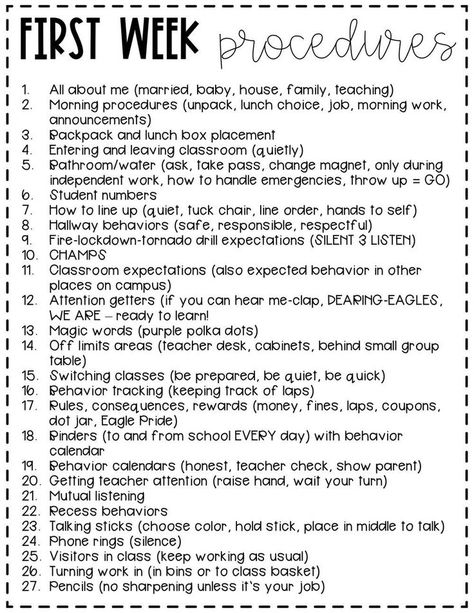 FIRST WEEK procedures

1. All about me (married, baby, house, family, teaching)
2. Morning procedures (unpack, lunch choice, job, morning work, announcements)
3. Backpack and lunch box placement
4. Entering and leaving classroom (quietly)
5. Bathroom/water (ask, take pass, change magnet, only during independent work, how to handle emergencies, throw up = GO)
6. Student numbers
7. How to line up (quiet, tuck chair, line order, hands to self)
8. Hallway behaviors (safe, responsible, respectful)
9. Fire-lockdown-tornado drill expectations (SILENT 3 LISTEN)
10. CHAMPS
11. Classroom expectations (also expected behavior in other places on campus)
12. Attention getters (if you can hear me-clap, DEARING-EAGLES, WE ARE – ready to learn!
13. Magic words (purple polka dots)
14. Off limits areas (teacher desk, cabinets, behind small group table)
15. Switching classes (be prepared, be quiet, be quick)
16. Behavior tracking (keeping track of laps)
17. Rules, consequences, rewards (money, fines, laps, coupons, dot jar, Eagle Pride)
18. Binders (to and from school EVERY day) with behavior calendar
19. Behavior calendars (honest, teacher check, show parent)
20. Getting teacher attention (raise hand, wait your turn)
21. Mutual listening
22. Recess behaviors
23. Talking sticks (choose color, hold stick, place in middle to talk)
24. Phone rings (silence)
25. Visitors in class (keep working as usual)
26. Turning work in (in bins or to class basket)
27. Pencils (no sharpening unless it's your job)